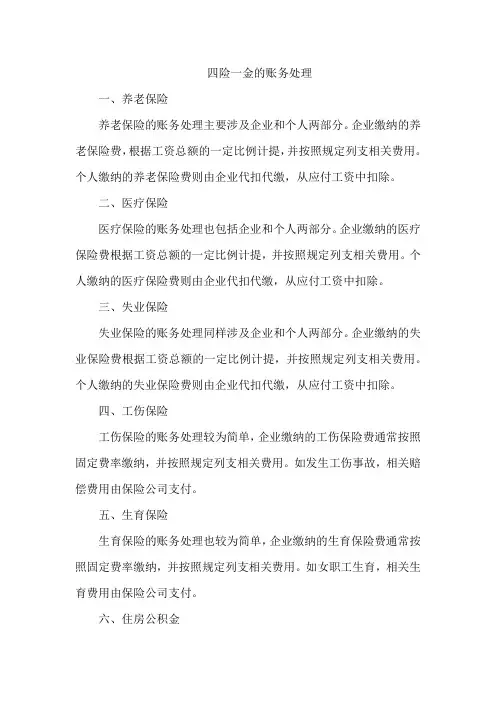 四险一金的账务处理

一、养老保险

养老保险的账务处理主要涉及企业和个人两部分。企业缴纳的养老保险费，根据工资总额的一定比例计提，并按照规定列支相关费用。个人缴纳的养老保险费则由企业代扣代缴，从应付工资中扣除。

二、医疗保险

医疗保险的账务处理也包括企业和个人两部分。企业缴纳的医疗保险费根据工资总额的一定比例计提，并按照规定列支相关费用。个人缴纳的医疗保险费则由企业代扣代缴，从应付工资中扣除。

三、失业保险

失业保险的账务处理同样涉及企业和个人两部分。企业缴纳的失业保险费根据工资总额的一定比例计提，并按照规定列支相关费用。个人缴纳的失业保险费则由企业代扣代缴，从应付工资中扣除。

四、工伤保险

工伤保险的账务处理较为简单，企业缴纳的工伤保险费通常按照固定费率缴纳，并按照规定列支相关费用。如发生工伤事故，相关赔偿费用由保险公司支付。

五、生育保险

生育保险的账务处理也较为简单，企业缴纳的生育保险费通常按照固定费率缴纳，并按照规定列支相关费用。如女职工生育，相关生育费用由保险公司支付。

六、住房公积金